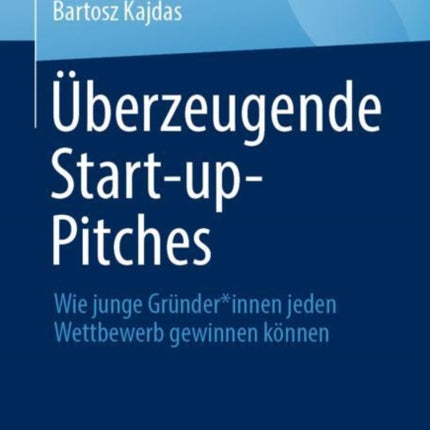 Bartosz Kajdas

Überzeugende Start-up-Pitches

Wie junge Gründer*innen jeden Wettbewerb gewinnen können